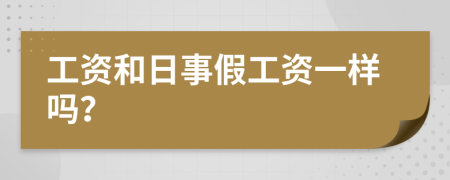 工资和日事假工资一样吗?